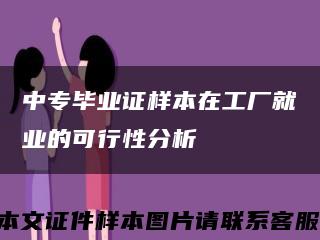 中专毕业证样本在工厂就业的可行性分析

本文证件样本图片请联系客服